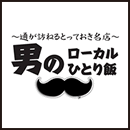 ～通が訪ねるとっておき名店～
男の
ローカル
ひとり飯